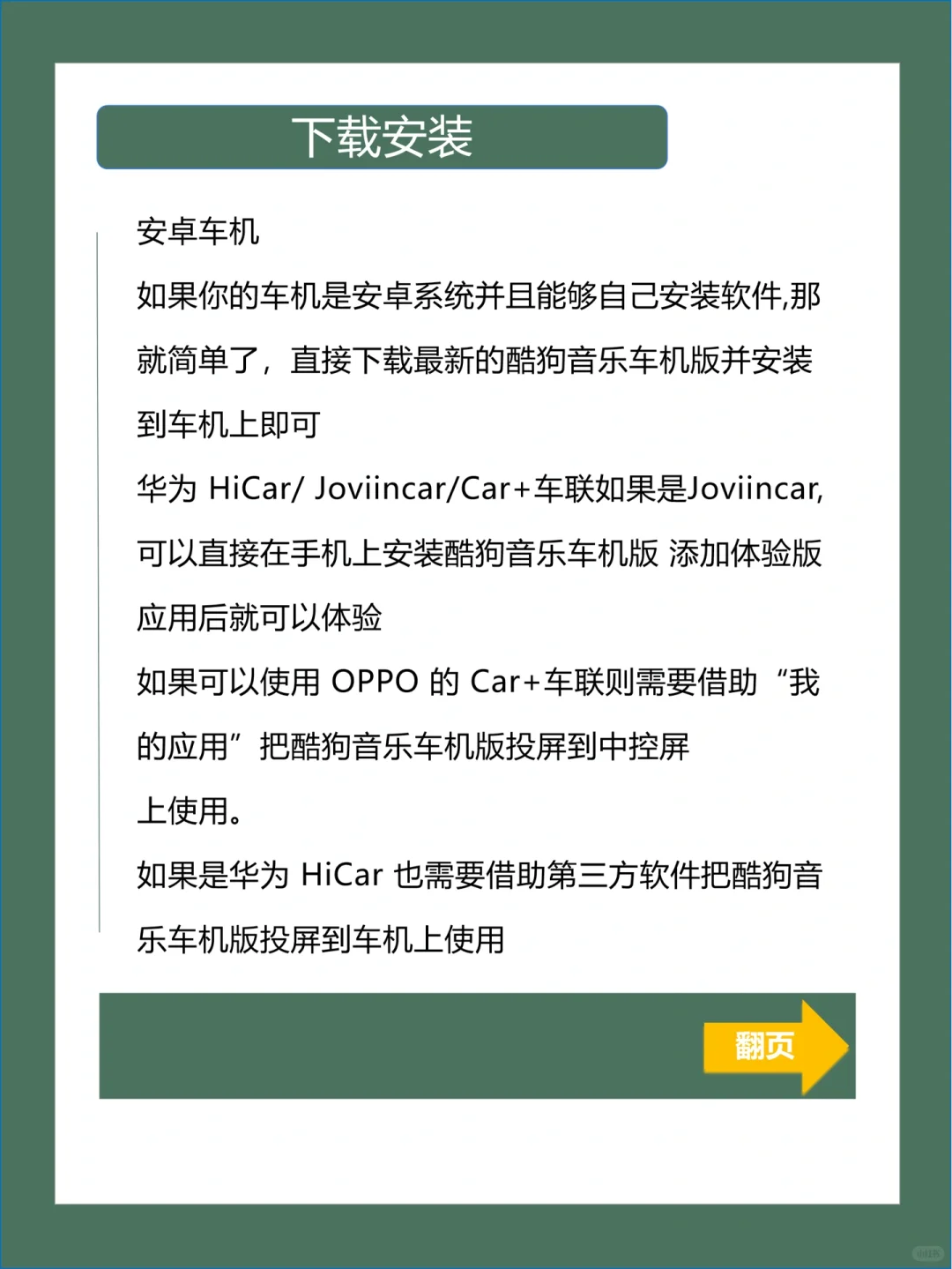 下载安装

安卓车机

如果你的车机是安卓系统并且能够自己安装软件,那就简单了，直接下载最新的酷狗音乐车机版并安装到车机上即可

华为 HiCar/ Joviincar/Car+车联如果是Joviincar,可以直接在手机上安装酷狗音乐车机版 添加体验版应用后就可以体验

如果可以使用 OPPO 的 Car+车联则需要借助“我的应用”把酷狗音乐车机版投屏到中控屏上使用。

如果是华为 HiCar 也需要借助第三方软件把酷狗音乐车机版投屏到车机上使用

翻页